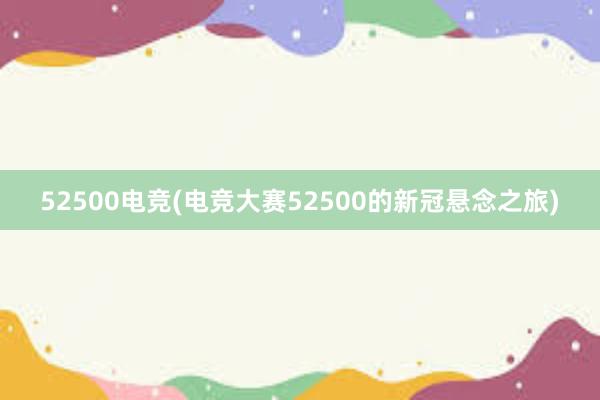 52500电竞(电竞大赛52500的新冠悬念之旅)